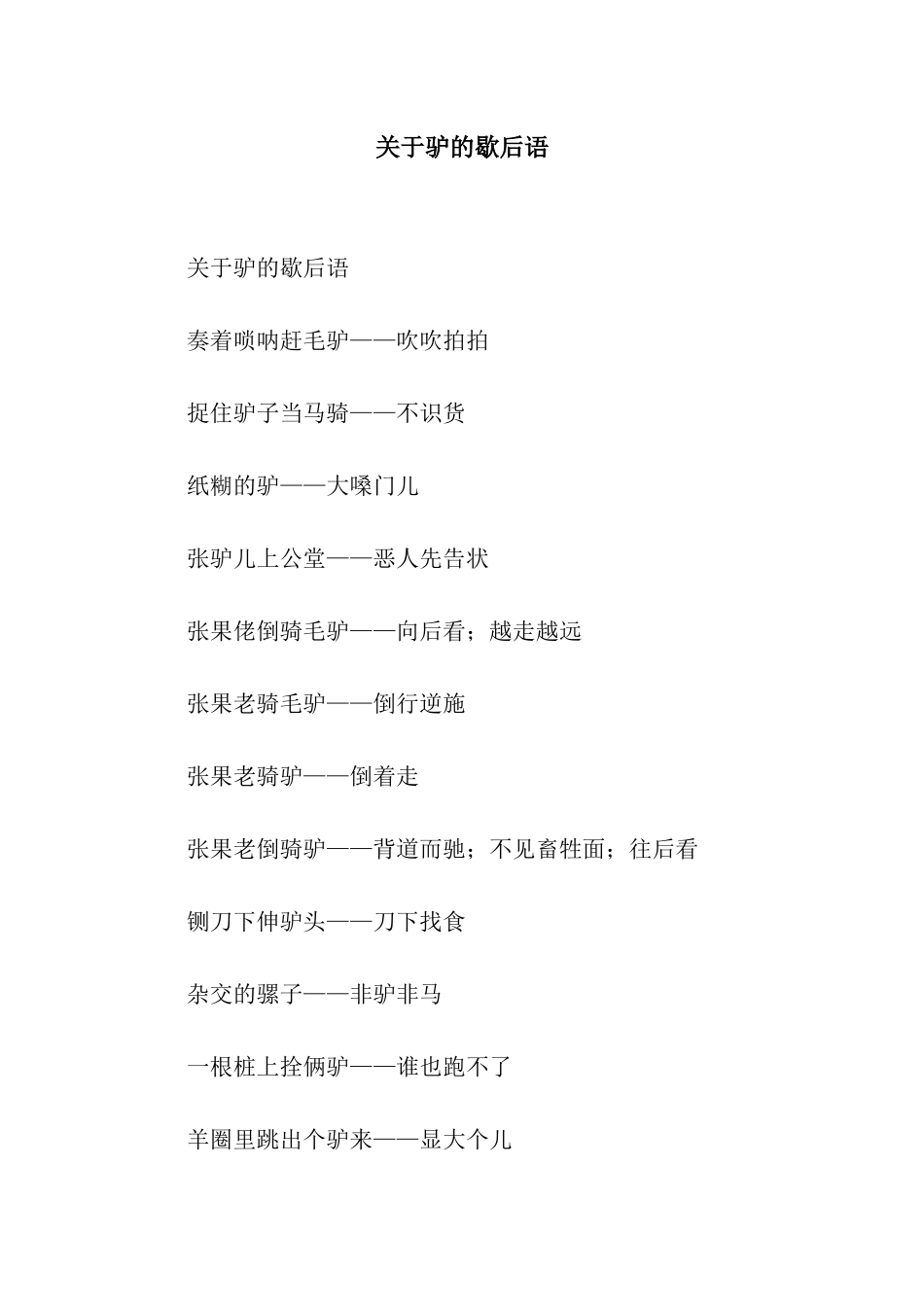 关于驴的歇后语

关于驴的歇后语

奏着唢呐赶毛驴——吹吹拍拍

捉住驴子当马骑——不识货

纸糊的驴——大嗓门儿

张驴儿上公堂——恶人先告状

张果佬倒骑毛驴——向后看；越走越远

张果老骑毛驴——倒行逆施

张果老骑驴——倒着走

张果老倒骑驴——背道而驰；不见畜牲面；往后看

铡刀下伸驴头——刀下找食

杂交的骡子——非驴非马

一根桩上拴俩驴——谁也跑不了

羊圈里跳出个驴来——显大个儿